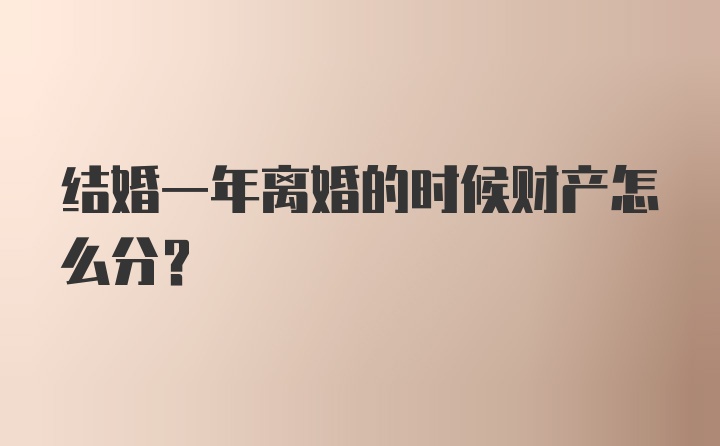 结婚一年离婚的时候财产怎么分？